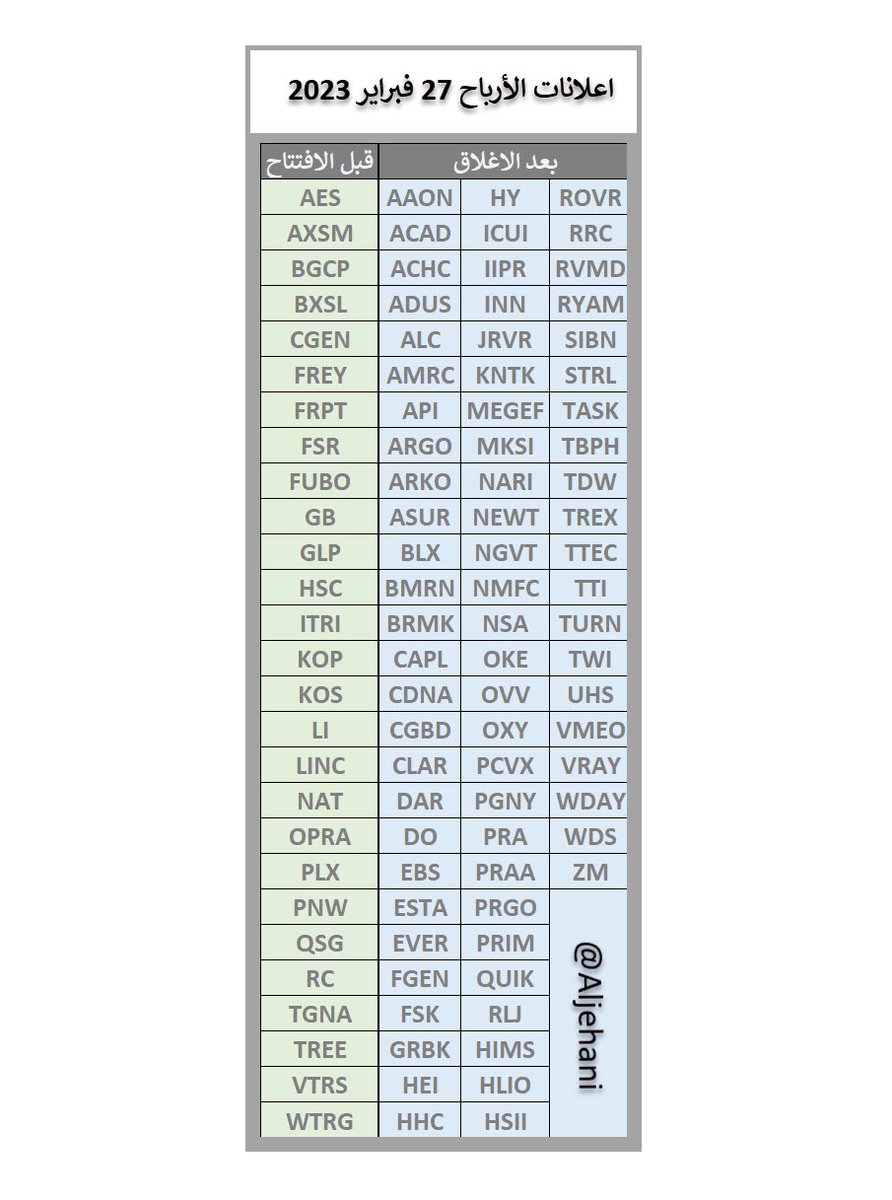 اعلانات الأرباح 27 فبراير 2023

| قبل الافتتاح | بعد الاغلاق | | |
|---|---|---|---|
| AES | AAON | HY | ROVR |
| AXSM | ACAD | ICUI | RRC |
| BGCP | ACHC | IIPR | RVMD |
| BXSL | ADUS | INN | RYAM |
| CGEN | ALC | JRVR | SIBN |
| FREY | AMRC | KNTK | STRL |
| FRPT | API | MEGEF | TASK |
| FSR | ARGO | MKSI | TBPH |
| FUBO | ARKO | NARI | TDW |
| GB | ASUR | NEWT | TREX |
| GLP | BLX | NGVT | TTEC |
| HSC | BMRN | NMFC | TTI |
| ITRI | BRMK | NSA | TURN |
| KOP | CAPL | OKE | TWI |
| KOS | CDNA | OVV | UHS |
| LI | CGBD | OXY | VMEO |
| LINC | CLAR | PCVX | VRAY |
| NAT | DAR | PGNY | WDAY |
| OPRA | DO | PRA | WDS |
| PLX | EBS | PRAA | ZM |
| PNW | ESTA | PRGO | @Aljehani |
| QSG | EVER | PRIM | |
| RC | FGEN | QUIK | |
| TGNA | FSK | RLJ | |
| TREE | GRBK | HIMS | |
| VTRS | HEI | HLIO | |
| WTRG | HHC | HSII | |